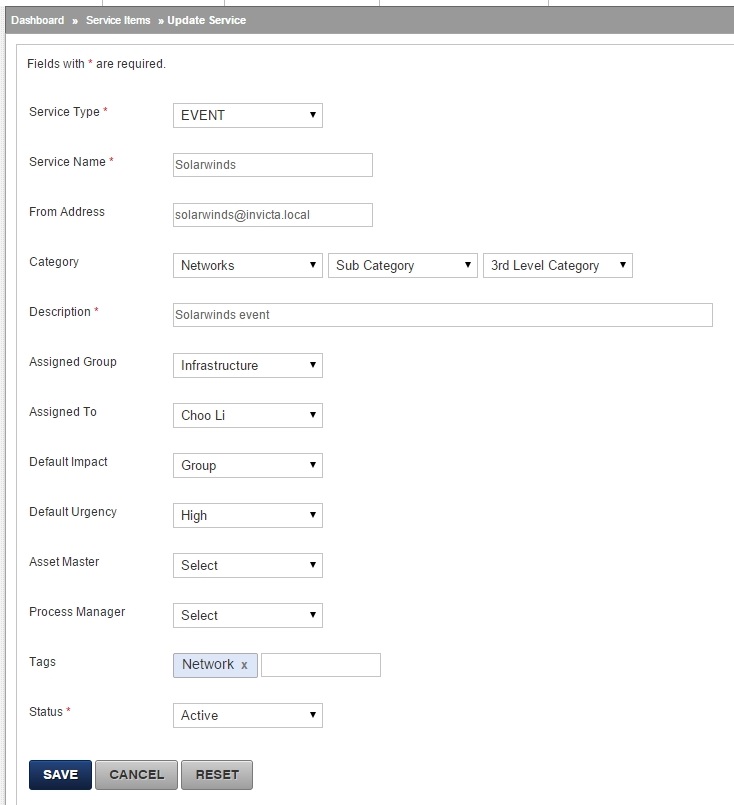 Dashboard » Service Items » Update Service

Fields with * are required.

Service Type * EVENT

Service Name * Solarwinds

From Address solarwinds@invicta.local

Category Networks Sub Category 3rd Level Category

Description * Solarwinds event

Assigned Group Infrastructure

Assigned To Choo Li

Default Impact Group

Default Urgency High

Asset Master Select

Process Manager Select

Tags Network x

Status * Active

SAVE CANCEL RESET